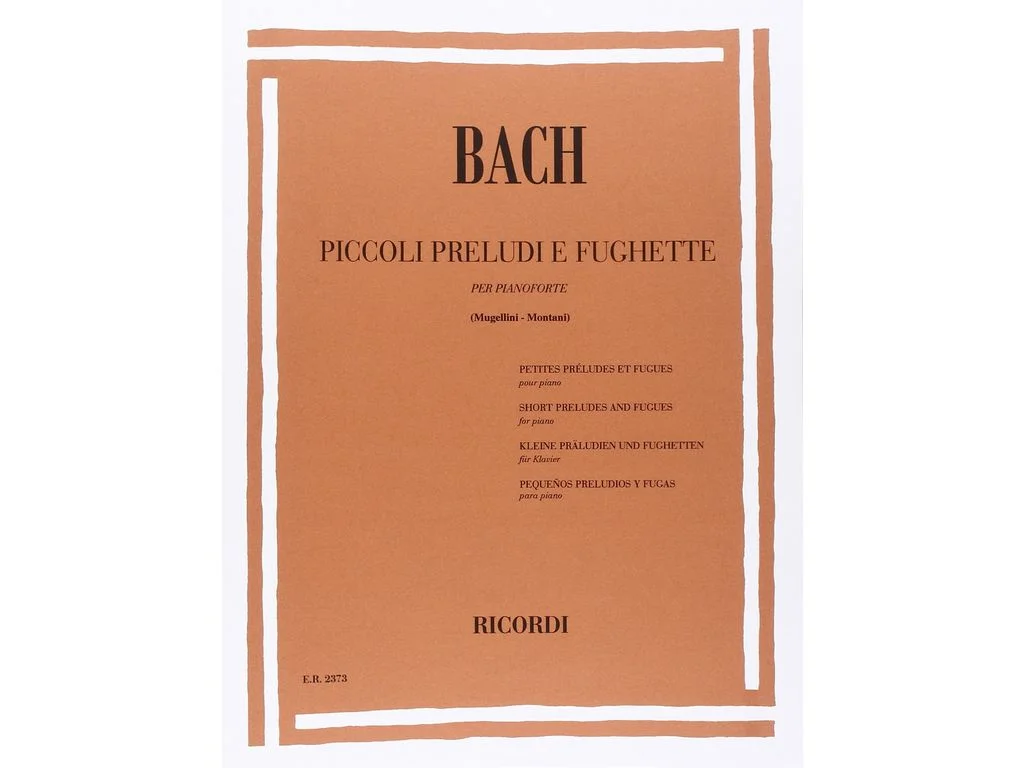 BACH

PICCOLI PRELUDI E FUGHETTE

PER PIANOFORTE

(Mugellini - Montani)

PETITES PRÉLUDES ET FUGUES
pour piano

SHORT PRELUDES AND FUGUES
for piano

KLEINE PRÄLUDIEN UND FUGHETTEN
für Klavier

PEQUEÑOS PRELUDIOS Y FUGAS
para piano

RICORDI

E.R. 2373